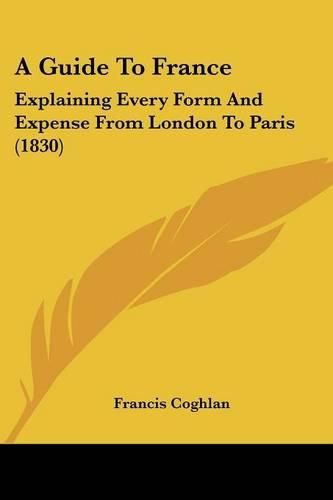 A Guide To France

Explaining Every Form And Expense From London To Paris (1830)

Francis Coghlan